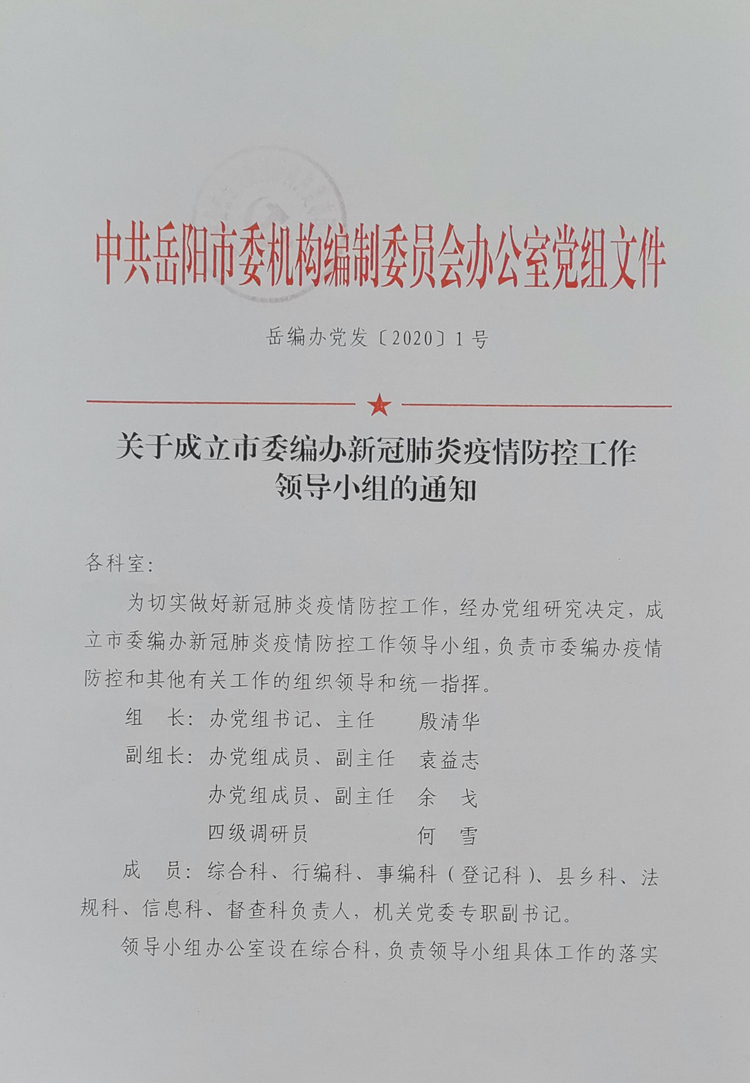 中共岳阳市委机构编制委员会办公室党组文件

岳编办党发〔2020〕1号

关于成立市委编办新冠肺炎疫情防控工作领导小组的通知

各科室：

为切实做好新冠肺炎疫情防控工作，经办党组研究决定，成立市委编办新冠肺炎疫情防控工作领导小组，负责市委编办疫情防控和其他有关工作的组织领导和统一指挥。

组　长：办党组书记、主任　　殷清华

副组长：办党组成员、副主任　袁益志

办党组成员、副主任　余　戈

四级调研员　　　　　何　雪

成　员：综合科、行编科、事编科（登记科）、县乡科、法规科、信息科、督查科负责人，机关党委专职副书记。

领导小组办公室设在综合科，负责领导小组具体工作的落实